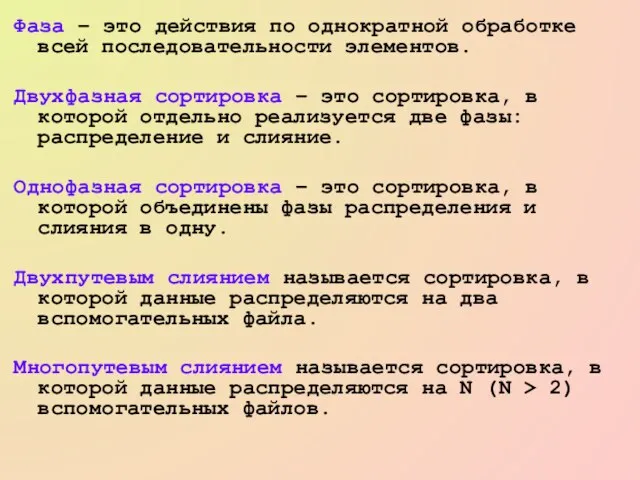 Фаза – это действия по однократной обработке всей последовательности элементов.

Двухфазная сортировка – это сортировка, в которой отдельно реализуется две фазы: распределение и слияние.

Однофазная сортировка – это сортировка, в которой объединены фазы распределения и слияния в одну.

Двухпутевым слиянием называется сортировка, в которой данные распределяются на два вспомогательных файла.

Многопутевым слиянием называется сортировка, в которой данные распределяются на N (N > 2) вспомогательных файлов.